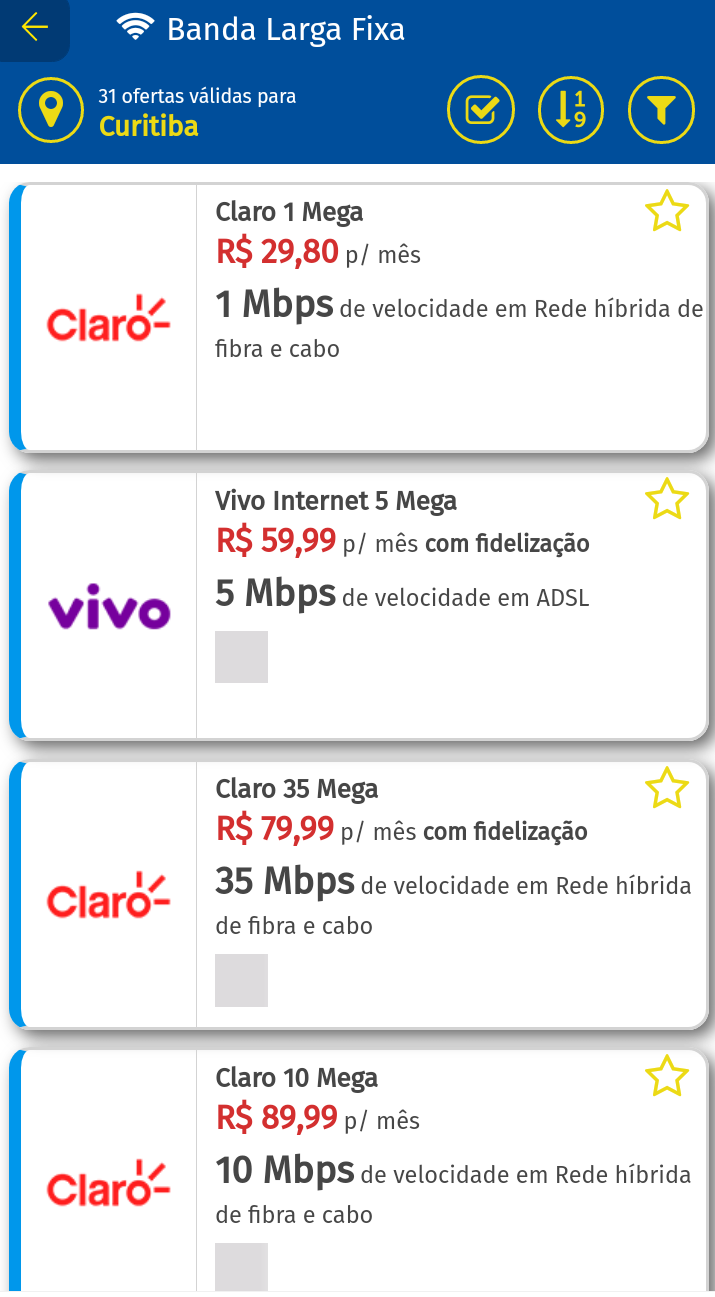 Banda Larga Fixa

31 ofertas válidas para
Curitiba

1
9

Claro

Claro 1 Mega
R$ 29,80 p/ mês
1 Mbps de velocidade em Rede híbrida de fibra e cabo

vivo

Vivo Internet 5 Mega
R$ 59,99 p/ mês com fidelização
5 Mbps de velocidade em ADSL

Claro

Claro 35 Mega
R$ 79,99 p/ mês com fidelização
35 Mbps de velocidade em Rede híbrida de fibra e cabo

Claro

Claro 10 Mega
R$ 89,99 p/ mês
10 Mbps de velocidade em Rede híbrida de fibra e cabo